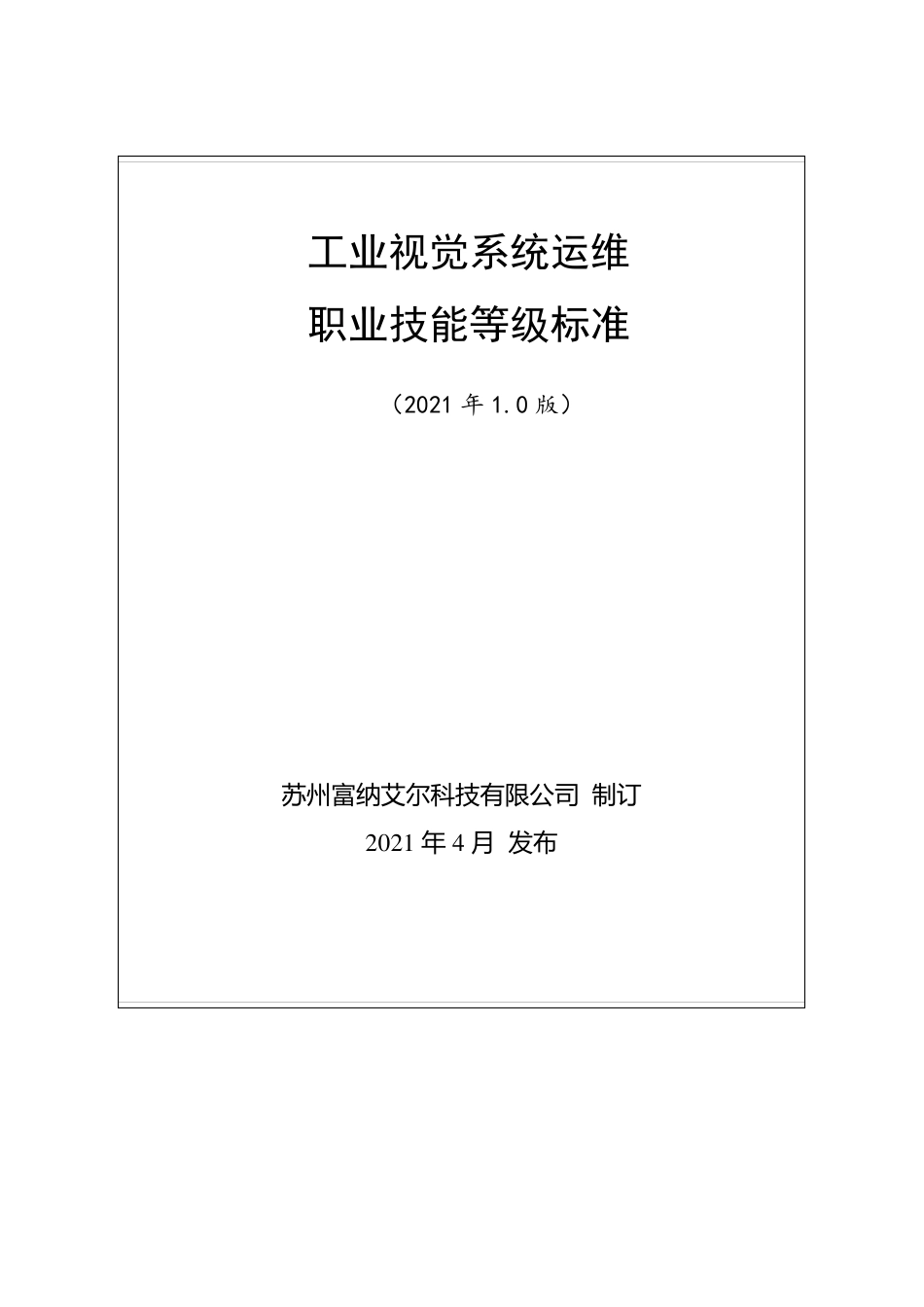 工业视觉系统运维
职业技能等级标准

（2021 年 1.0 版）

苏州富纳艾尔科技有限公司 制订
2021 年 4 月 发布